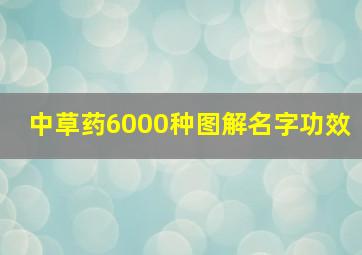 中草药6000种图解名字功效